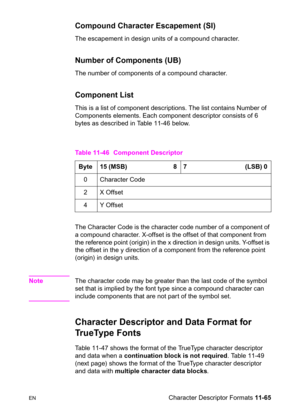 Compound Character Escapement (SI)

The escapement in design units of a compound character.

Number of Components (UB)

The number of components of a compound character.

Component List

This is a list of component descriptions. The list contains Number of Components elements. Each component descriptor consists of 6 bytes as described in Table 11-46 below.

Table 11-46 Component Descriptor

| Byte | 15 (MSB) 8 | 7 (LSB) 0 |
|---|---|---|
| 0 | Character Code | |
| 2 | X Offset | |
| 4 | Y Offset | |

The Character Code is the character code number of a component of a compound character. X-offset is the offset of that component from the reference point (origin) in the x direction in design units. Y-offset is the offset in the y direction of a component from the reference point (origin) in design units.

Note

The character code may be greater than the last code of the symbol set that is implied by the font type since a compound character can include components that are not part of the symbol set.

Character Descriptor and Data Format for TrueType Fonts

Table 11-47 shows the format of the TrueType character descriptor and data when a continuation block is not required. Table 11-49 (next page) shows the format of the TrueType character descriptor and data with multiple character data blocks.

EN

Character Descriptor Formats 11-65